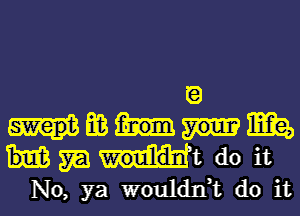 e
swept it from your life,
but ya wouldn't do it
No, ya wouldn't do it